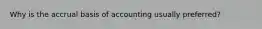 Why is the accrual basis of accounting usually preferred?